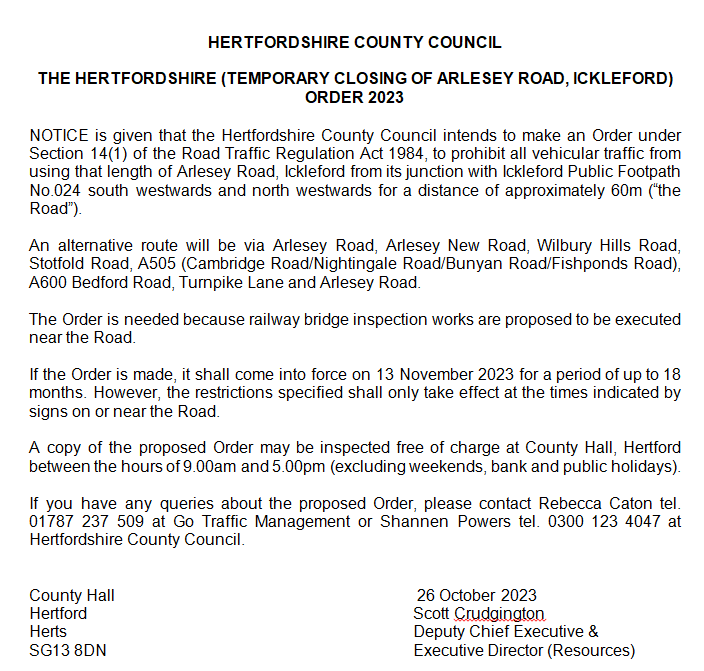 HERTFORDSHIRE COUNTY COUNCIL

THE HERTFORDSHIRE (TEMPORARY CLOSING OF ARLESEY ROAD, ICKLEFORD) ORDER 2023

NOTICE is given that the Hertfordshire County Council intends to make an Order under Section 14(1) of the Road Traffic Regulation Act 1984, to prohibit all vehicular traffic from using that length of Arlesey Road, Ickleford from its junction with Ickleford Public Footpath No.024 south westwards and north westwards for a distance of approximately 60m ("the Road").

An alternative route will be via Arlesey Road, Arlesey New Road, Wilbury Hills Road, Stotfold Road, A505 (Cambridge Road/Nightingale Road/Bunyan Road/Fishponds Road), A600 Bedford Road, Turnpike Lane and Arlesey Road.

The Order is needed because railway bridge inspection works are proposed to be executed near the Road.

If the Order is made, it shall come into force on 13 November 2023 for a period of up to 18 months. However, the restrictions specified shall only take effect at the times indicated by signs on or near the Road.

A copy of the proposed Order may be inspected free of charge at County Hall, Hertford between the hours of 9.00am and 5.00pm (excluding weekends, bank and public holidays).

If you have any queries about the proposed Order, please contact Rebecca Caton tel. 01787 237 509 at Go Traffic Management or Shannen Powers tel. 0300 123 4047 at Hertfordshire County Council.

County Hall
Hertford
Herts
SG13 8DN

26 October 2023
Scott Crudgington
Deputy Chief Executive &
Executive Director (Resources)